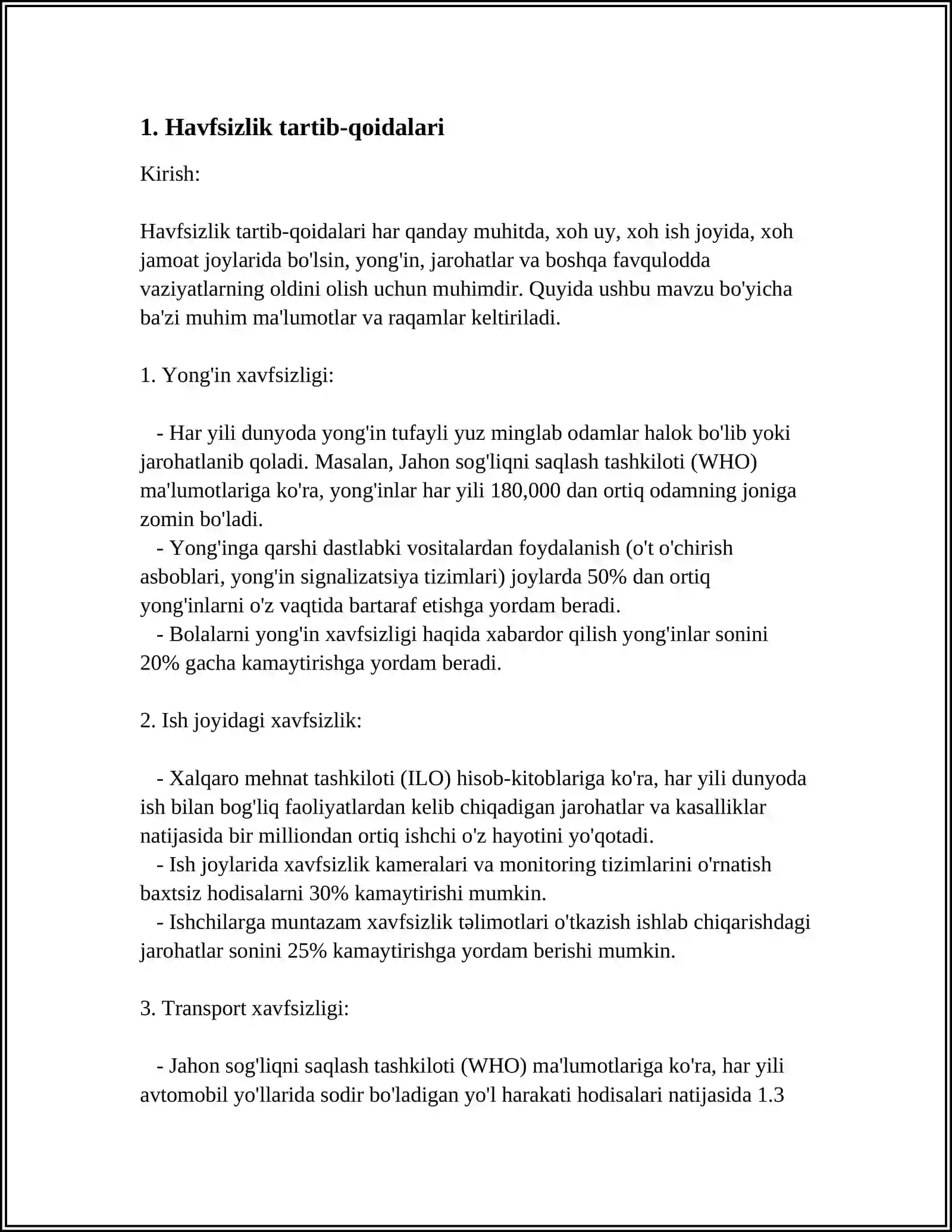 1. Havfsizlik tartib-qoidalari

Kirish:

Havfsizlik tartib-qoidalari har qanday muhitda, xoh uy, xoh ish joyida, xoh jamoat joylarida bo'lsin, yong'in, jarohatlar va boshqa favqulodda vaziyatlarning oldini olish uchun muhimdir. Quyida ushbu mavzu bo'yicha ba'zi muhim ma'lumotlar va raqamlar keltiriladi.

1. Yong'in xavfsizligi:

- Har yili dunyoda yong'in tufayli yuz minglab odamlar halok bo'lib yoki jarohatlanib qoladi. Masalan, Jahon sog'liqni saqlash tashkiloti (WHO) ma'lumotlariga ko'ra, yong'inlar har yili 180,000 dan ortiq odamning joniga zomin bo'ladi.
- Yong'inga qarshi dastlabki vositalardan foydalanish (o't o'chirish asboblari, yong'in signalizatsiya tizimlari) joylarda 50% dan ortiq yong'inlarni o'z vaqtida bartaraf etishga yordam beradi.
- Bolalarni yong'in xavfsizligi haqida xabardor qilish yong'inlar sonini 20% gacha kamaytirishga yordam beradi.

2. Ish joyidagi xavfsizlik:

- Xalqaro mehnat tashkiloti (ILO) hisob-kitoblariga ko'ra, har yili dunyoda ish bilan bog'liq faoliyatlardan kelib chiqadigan jarohatlar va kasalliklar natijasida bir milliondan ortiq ishchi o'z hayotini yo'qotadi.
- Ish joylarida xavfsizlik kameralari va monitoring tizimlarini o'rnatish baxtsiz hodisalarni 30% kamaytirishi mumkin.
- Ishchilarga muntazam xavfsizlik təlimotlari o'tkazish ishlab chiqarishdagi jarohatlar sonini 25% kamaytirishga yordam berishi mumkin.

3. Transport xavfsizligi:

- Jahon sog'liqni saqlash tashkiloti (WHO) ma'lumotlariga ko'ra, har yili avtomobil yo'llarida sodir bo'ladigan yo'l harakati hodisalari natijasida 1.3